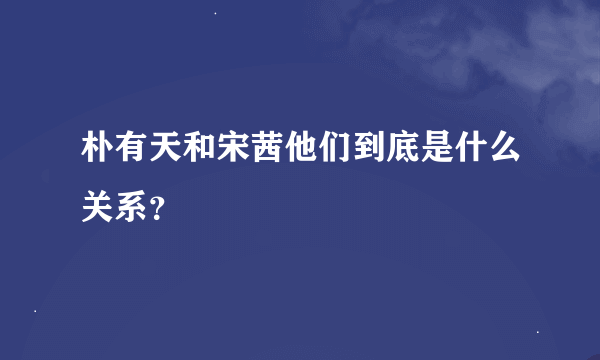 朴有天和宋茜他们到底是什么关系？